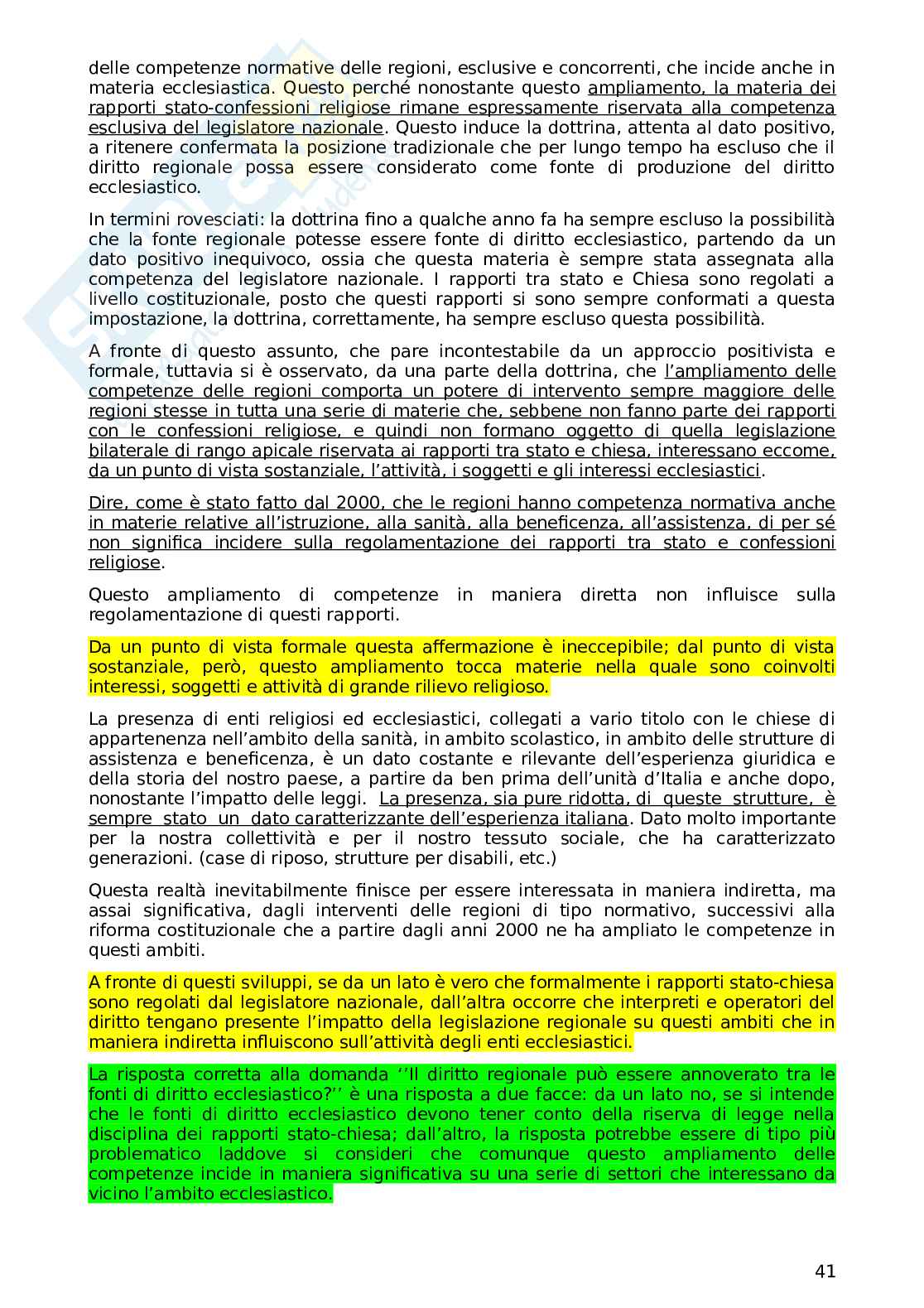 delle competenze normative delle regioni, esclusive e concorrenti, che incide anche in materia ecclesiastica. Questo perché nonostante questo ampliamento, la materia dei rapporti stato-confessioni religiose rimane espressamente riservata alla competenza esclusiva del legislatore nazionale. Questo induce la dottrina, attenta al dato positivo, a ritenere confermata la posizione tradizionale che per lungo tempo ha escluso che il diritto regionale possa essere considerato come fonte di produzione del diritto ecclesiastico.

In termini rovesciati: la dottrina fino a qualche anno fa ha sempre escluso la possibilità che la fonte regionale potesse essere fonte di diritto ecclesiastico, partendo da un dato positivo inequivoco, ossia che questa materia è sempre stata assegnata alla competenza del legislatore nazionale. I rapporti tra stato e Chiesa sono regolati a livello costituzionale, posto che questi rapporti si sono sempre conformati a questa impostazione, la dottrina, correttamente, ha sempre escluso questa possibilità.

A fronte di questo assunto, che pare incontestabile da un approccio positivista e formale, tuttavia si è osservato, da una parte della dottrina, che l'ampliamento delle competenze delle regioni comporta un potere di intervento sempre maggiore delle regioni stesse in tutta una serie di materie che, sebbene non fanno parte dei rapporti con le confessioni religiose, e quindi non formano oggetto di quella legislazione bilaterale di rango apicale riservata ai rapporti tra stato e chiesa, interessano eccome, da un punto di vista sostanziale, l'attività, i soggetti e gli interessi ecclesiastici.

Dire, come è stato fatto dal 2000, che le regioni hanno competenza normativa anche in materie relative all'istruzione, alla sanità, alla beneficenza, all'assistenza, di per sé non significa incidere sulla regolamentazione dei rapporti tra stato e confessioni religiose.

Questo ampliamento di competenze in maniera diretta non influisce sulla regolamentazione di questi rapporti.

Da un punto di vista formale questa affermazione è ineccepibile; dal punto di vista sostanziale, però, questo ampliamento tocca materie nella quale sono coinvolti interessi, soggetti e attività di grande rilievo religioso.

La presenza di enti religiosi ed ecclesiastici, collegati a vario titolo con le chiese di appartenenza nell'ambito della sanità, in ambito scolastico, in ambito delle strutture di assistenza e beneficenza, è un dato costante e rilevante dell'esperienza giuridica e della storia del nostro paese, a partire da ben prima dell'unità d'Italia e anche dopo, nonostante l'impatto delle leggi. La presenza, sia pure ridotta, di queste strutture, è sempre stato un dato caratterizzante dell'esperienza italiana. Dato molto importante per la nostra collettività e per il nostro tessuto sociale, che ha caratterizzato generazioni. (case di riposo, strutture per disabili, etc.)

Questa realtà inevitabilmente finisce per essere interessata in maniera indiretta, ma assai significativa, dagli interventi delle regioni di tipo normativo, successivi alla riforma costituzionale che a partire dagli anni 2000 ne ha ampliato le competenze in questi ambiti.

A fronte di questi sviluppi, se da un lato è vero che formalmente i rapporti stato-chiesa sono regolati dal legislatore nazionale, dall'altra occorre che interpreti e operatori del diritto tengano presente l'impatto della legislazione regionale su questi ambiti che in maniera indiretta influiscono sull'attività degli enti ecclesiastici.

La risposta corretta alla domanda ''Il diritto regionale può essere annoverato tra le fonti di diritto ecclesiastico?'' è una risposta a due facce: da un lato no, se si intende che le fonti di diritto ecclesiastico devono tener conto della riserva di legge nella disciplina dei rapporti stato-chiesa; dall'altro, la risposta potrebbe essere di tipo più problematico laddove si consideri che comunque questo ampliamento delle competenze incide in maniera significativa su una serie di settori che interessano da vicino l'ambito ecclesiastico.

41